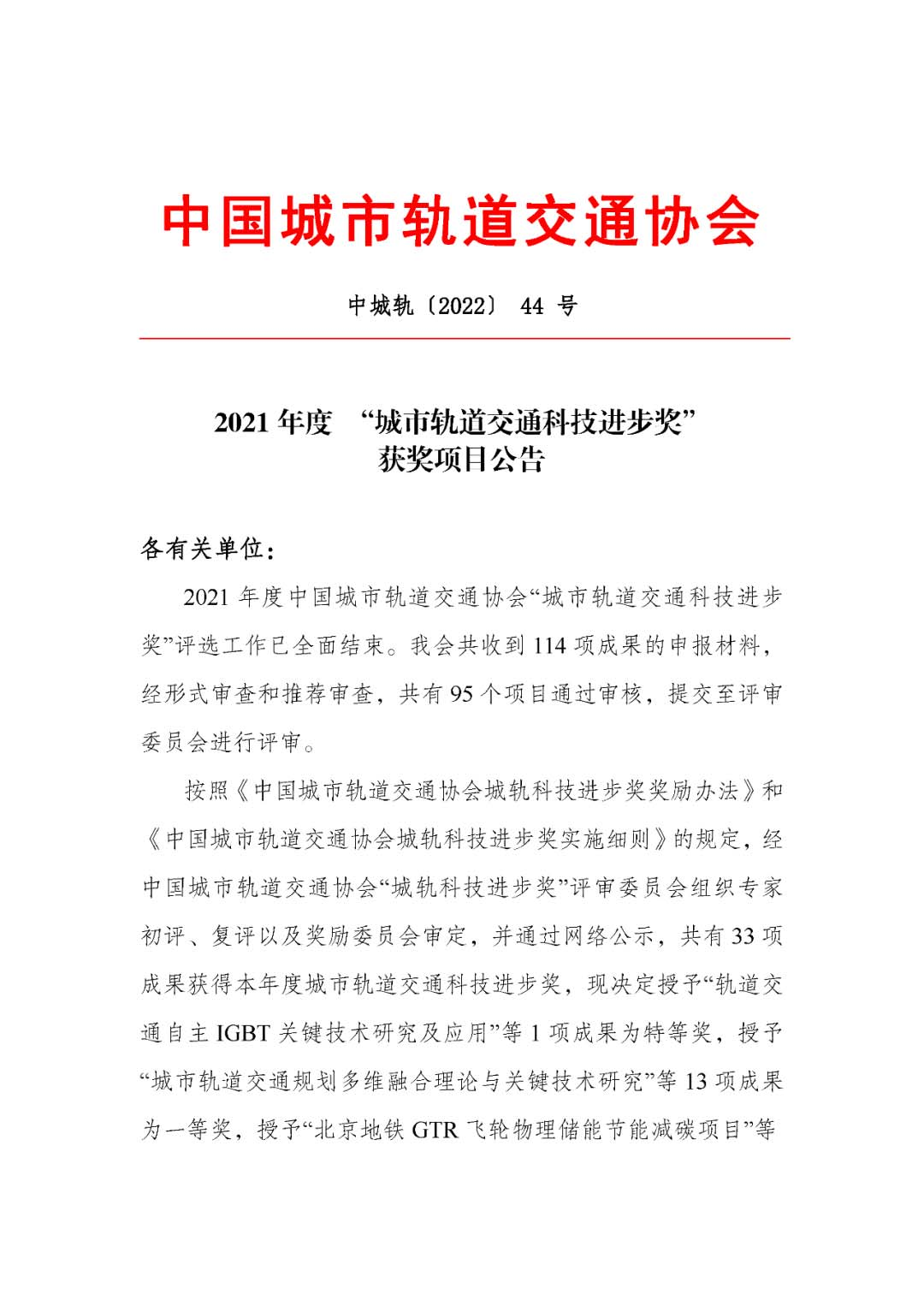 中国城市轨道交通协会

中城轨〔2022〕 44 号

2021 年度 “城市轨道交通科技进步奖”
获奖项目公告

各有关单位:

2021 年度中国城市轨道交通协会“城市轨道交通科技进步奖”评选工作已全面结束。我会共收到 114 项成果的申报材料，经形式审查和推荐审查，共有 95 个项目通过审核，提交至评审委员会进行评审。

按照《中国城市轨道交通协会城轨科技进步奖奖励办法》和《中国城市轨道交通协会城轨科技进步奖实施细则》的规定，经中国城市轨道交通协会“城轨科技进步奖”评审委员会组织专家初评、复评以及奖励委员会审定，并通过网络公示，共有 33 项成果获得本年度城市轨道交通科技进步奖，现决定授予“轨道交通自主 IGBT 关键技术研究及应用”等 1 项成果为特等奖，授予“城市轨道交通规划多维融合理论与关键技术研究”等 13 项成果为一等奖，授予“北京地铁 GTR 飞轮物理储能节能减碳项目”等